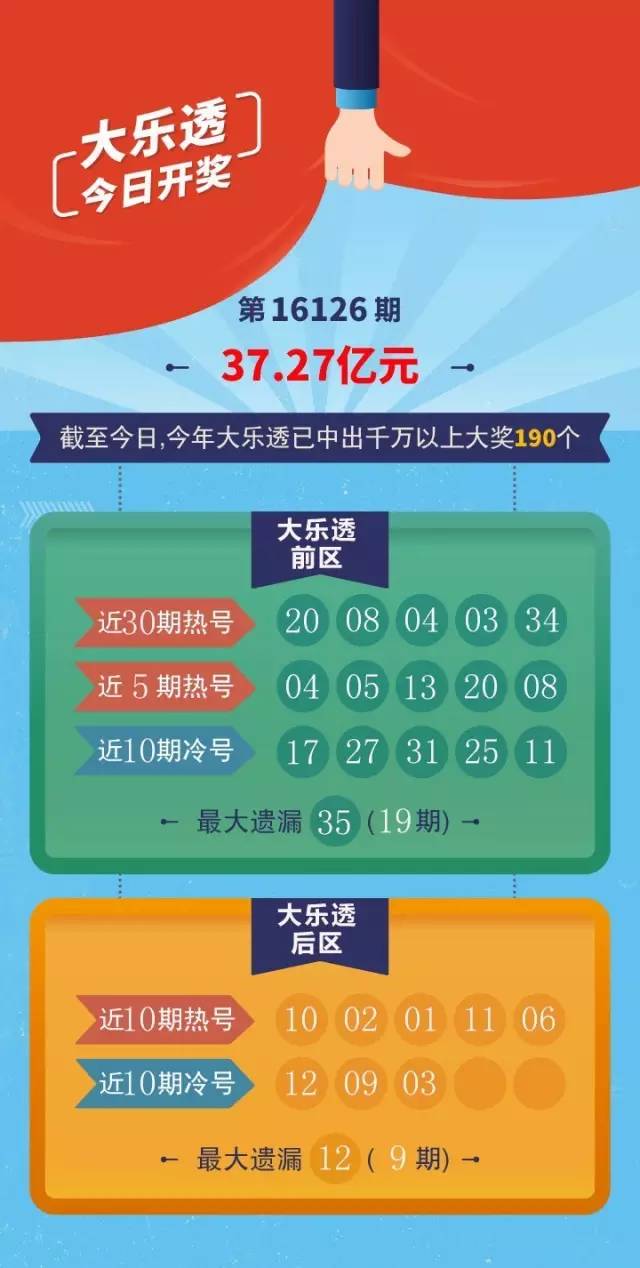 大乐透
今日开奖

第 16126 期

37.27亿元

截至今日,今年大乐透已中出千万以上大奖190个

大乐透
前区

近30期热号 20 08 04 03 34

近 5 期热号 04 05 13 20 08

近10期冷号 17 27 31 25 11

最大遗漏 35 (19期)

大乐透
后区

近10期热号 10 02 01 11 06

近10期冷号 12 09 03

最大遗漏 12 ( 9 期)